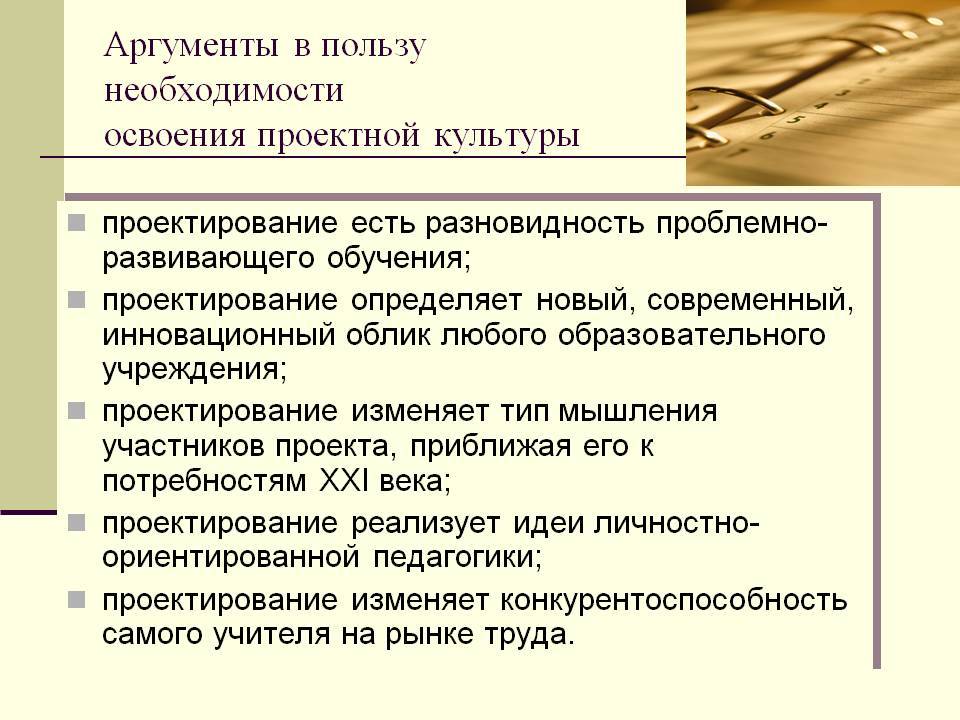 Аргументы в пользу необходимости освоения проектной культуры

- проектирование есть разновидность проблемно-развивающего обучения;
- проектирование определяет новый, современный, инновационный облик любого образовательного учреждения;
- проектирование изменяет тип мышления участников проекта, приближая его к потребностям XXI века;
- проектирование реализует идеи личностно-ориентированной педагогики;
- проектирование изменяет конкурентоспособность самого учителя на рынке труда.